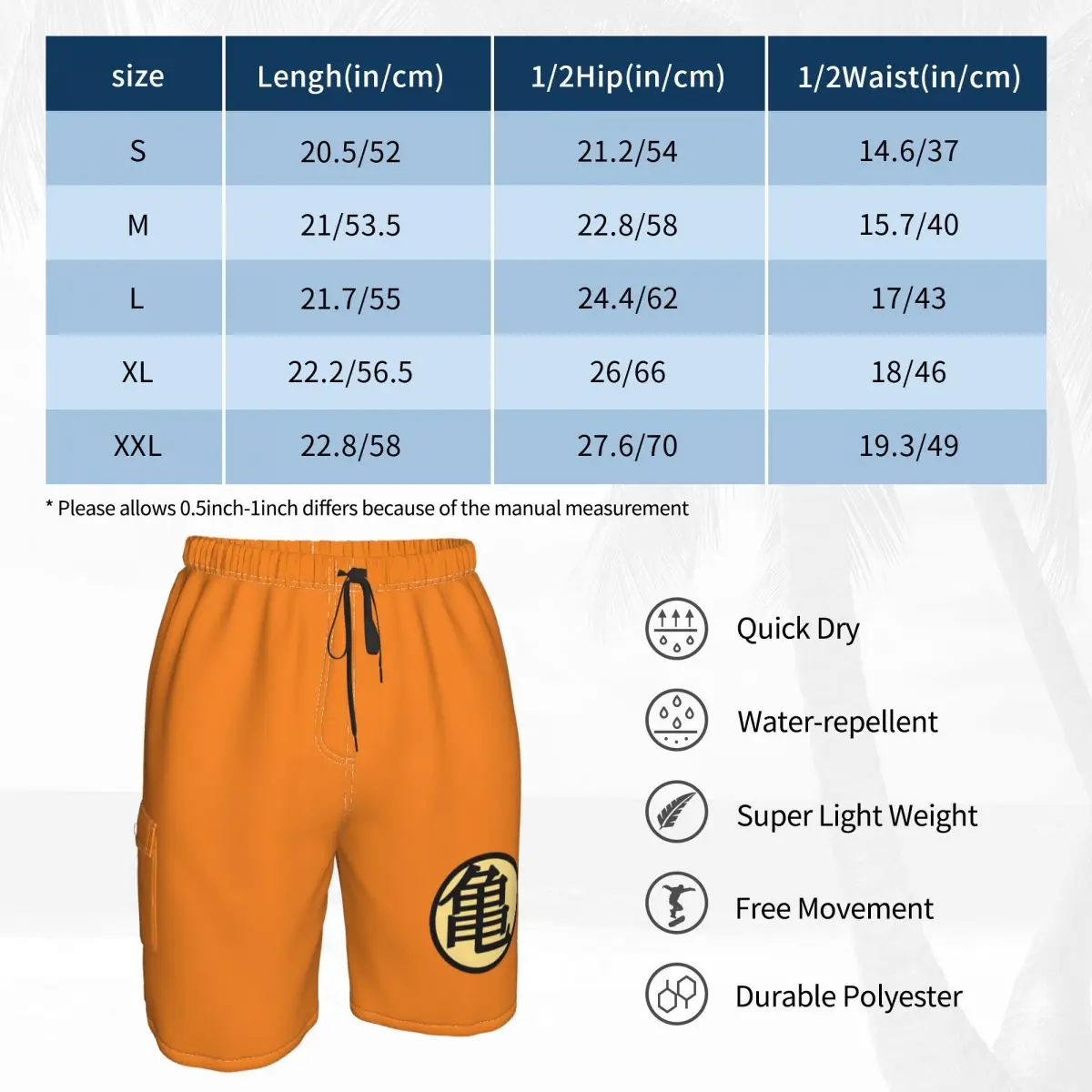 | size | Lengh(in/cm) | 1/2Hip(in/cm) | 1/2Waist(in/cm) |
|---|---|---|---|
| S | 20.5/52 | 21.2/54 | 14.6/37 |
| M | 21/53.5 | 22.8/58 | 15.7/40 |
| L | 21.7/55 | 24.4/62 | 17/43 |
| XL | 22.2/56.5 | 26/66 | 18/46 |
| XXL | 22.8/58 | 27.6/70 | 19.3/49 |

* Please allows 0.5inch-1inch differs because of the manual measurement

亀

Quick Dry

Water-repellent

Super Light Weight

Free Movement

Durable Polyester